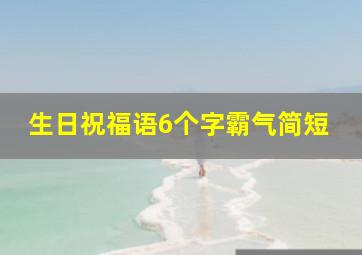 生日祝福语6个字霸气简短